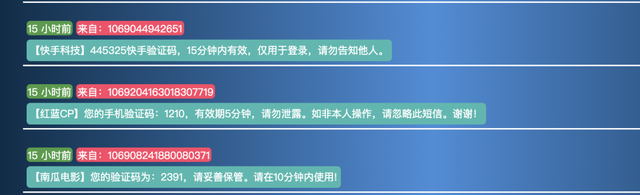 15 小时前 来自：1069044942651
【快手科技】445325快手验证码，15分钟内有效，仅用于登录，请勿告知他人。

15 小时前 来自：1069204163018307719
【红蓝CP】您的手机验证码：1210，有效期5分钟，请勿泄露。如非本人操作，请忽略此短信。谢谢！

15 小时前 来自：106908241880080371
【南瓜电影】您的验证码为：2391，请妥善保管。请在10分钟内使用！